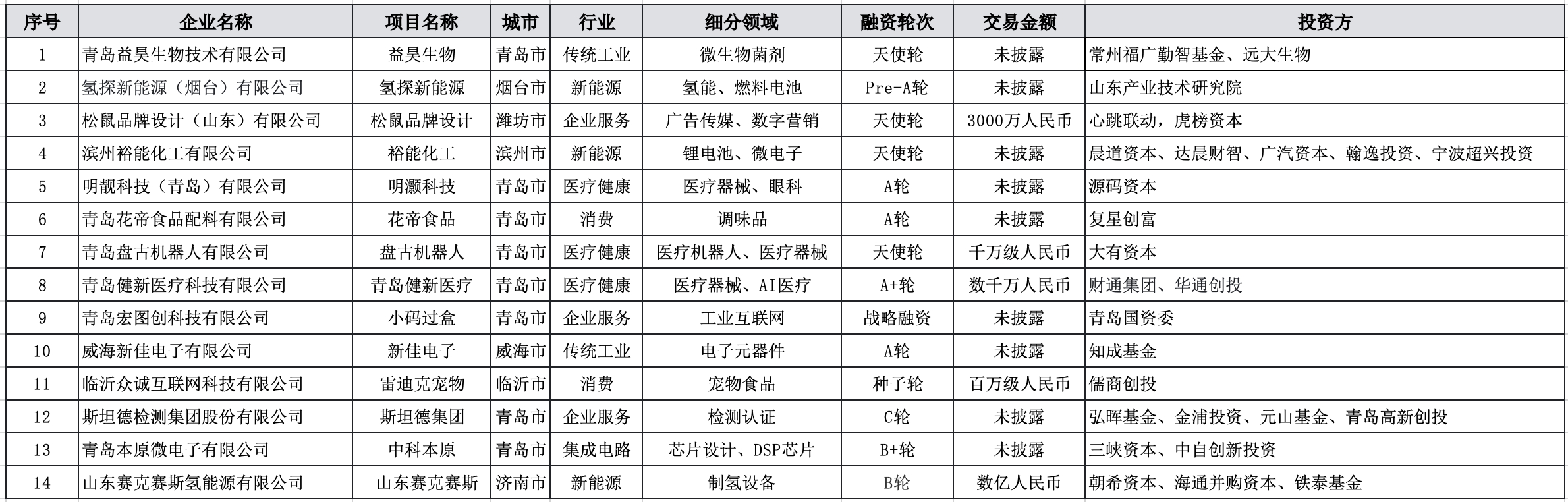 | 序号 | 企业名称 | 项目名称 | 城市 | 行业 | 细分领域 | 融资轮次 | 交易金额 | 投资方 |
|---|---|---|---|---|---|---|---|---|
| 1 | 青岛益昊生物技术有限公司 | 益昊生物 | 青岛市 | 传统工业 | 微生物菌剂 | 天使轮 | 未披露 | 常州福广勤智基金、远大生物 |
| 2 | 氢探新能源（烟台）有限公司 | 氢探新能源 | 烟台市 | 新能源 | 氢能、燃料电池 | Pre-A轮 | 未披露 | 山东产业技术研究院 |
| 3 | 松鼠品牌设计（山东）有限公司 | 松鼠品牌设计 | 潍坊市 | 企业服务 | 广告传媒、数字营销 | 天使轮 | 3000万人民币 | 心跳联动，虎榜资本 |
| 4 | 滨州裕能化工有限公司 | 裕能化工 | 滨州市 | 新能源 | 锂电池、微电子 | 天使轮 | 未披露 | 晨道资本、达晨财智、广汽资本、翰逸投资、宁波超兴投资 |
| 5 | 明靓科技（青岛）有限公司 | 明灏科技 | 青岛市 | 医疗健康 | 医疗器械、眼科 | A轮 | 未披露 | 源码资本 |
| 6 | 青岛花帝食品配料有限公司 | 花帝食品 | 青岛市 | 消费 | 调味品 | A轮 | 未披露 | 复星创富 |
| 7 | 青岛盘古机器人有限公司 | 盘古机器人 | 青岛市 | 医疗健康 | 医疗机器人、医疗器械 | 天使轮 | 千万级人民币 | 大有资本 |
| 8 | 青岛健新医疗科技有限公司 | 青岛健新医疗 | 青岛市 | 医疗健康 | 医疗器械、AI医疗 | A+轮 | 数千万人民币 | 财通集团、华通创投 |
| 9 | 青岛宏图创科技有限公司 | 小码过盒 | 青岛市 | 企业服务 | 工业互联网 | 战略融资 | 未披露 | 青岛国资委 |
| 10 | 威海新佳电子有限公司 | 新佳电子 | 威海市 | 传统工业 | 电子元器件 | A轮 | 未披露 | 知成基金 |
| 11 | 临沂众诚互联网科技有限公司 | 雷迪克宠物 | 临沂市 | 消费 | 宠物食品 | 种子轮 | 百万级人民币 | 儒商创投 |
| 12 | 斯坦德检测集团股份有限公司 | 斯坦德集团 | 青岛市 | 企业服务 | 检测认证 | C轮 | 未披露 | 弘晖基金、金浦投资、元山基金、青岛高新创投 |
| 13 | 青岛本原微电子有限公司 | 中科本原 | 青岛市 | 集成电路 | 芯片设计、DSP芯片 | B+轮 | 未披露 | 三峡资本、中自创新投资 |
| 14 | 山东赛克赛斯氢能源有限公司 | 山东赛克赛斯 | 济南市 | 新能源 | 制氢设备 | B轮 | 数亿人民币 | 朝希资本、海通并购资本、铁泰基金 |